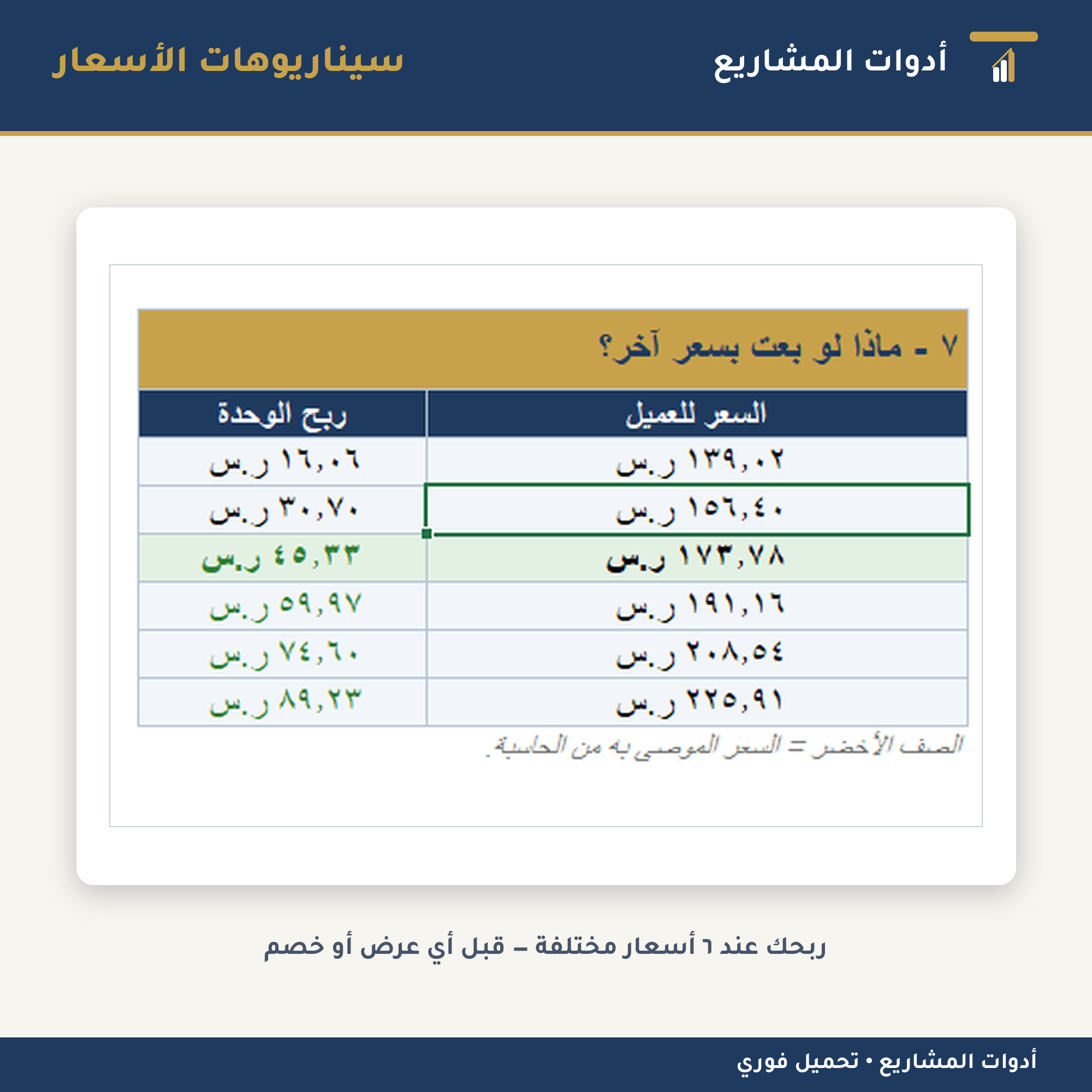 أدوات المشاريع

سيناريوهات الأسعار

٧ - ماذا لو بعت بسعر آخر؟

| السعر للعميل | ربح الوحدة |
|---|---|
| ١٣٩,٠٢ ر.س | ١٦,٠٦ ر.س |
| ١٥٦,٤٠ ر.س | ٣٠,٧٠ ر.س |
| ١٧٣,٧٨ ر.س | ٤٥,٣٣ ر.س |
| ١٩١,١٦ ر.س | ٥٩,٩٧ ر.س |
| ٢٠٨,٥٤ ر.س | ٧٤,٦٠ ر.س |
| ٢٢٥,٩١ ر.س | ٨٩,٢٣ ر.س |

الصف الأخضر = السعر الموصى به من الحاسبة.

ربحك عند ٦ أسعار مختلفة – قبل أي عرض أو خصم

أدوات المشاريع • تحميل فوري